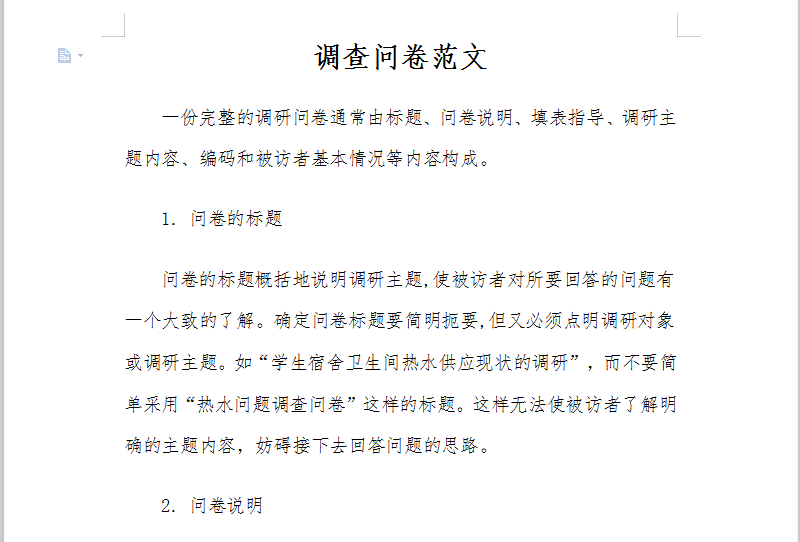 调查问卷范文

一份完整的调研问卷通常由标题、问卷说明、填表指导、调研主题内容、编码和被访者基本情况等内容构成。

1. 问卷的标题

问卷的标题概括地说明调研主题,使被访者对所要回答的问题有一个大致的了解。确定问卷标题要简明扼要,但又必须点明调研对象或调研主题。如“学生宿舍卫生间热水供应现状的调研”，而不要简单采用“热水问题调查问卷”这样的标题。这样无法使被访者了解明确的主题内容，妨碍接下去回答问题的思路。

2. 问卷说明